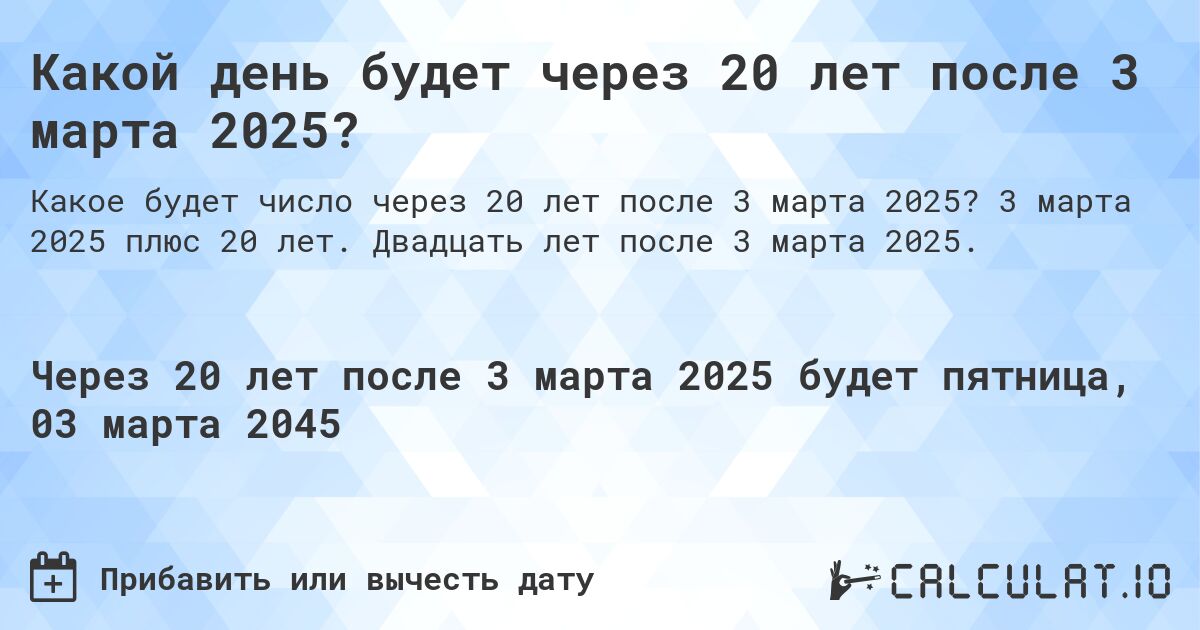 Какой день будет через 20 лет после 3 марта 2025?

Какое будет число через 20 лет после 3 марта 2025? 3 марта 2025 плюс 20 лет. Двадцать лет после 3 марта 2025.

Через 20 лет после 3 марта 2025 будет пятница, 03 марта 2045

Прибавить или вычесть дату

CALCULAT.IO